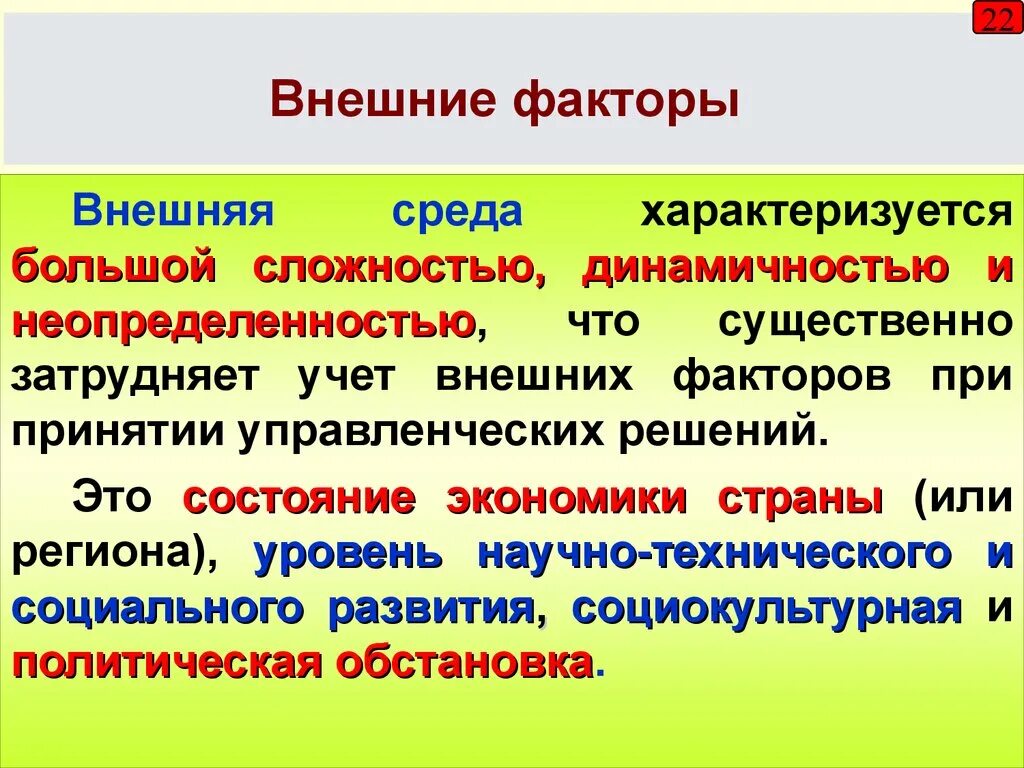 22

Внешние факторы

Внешняя среда характеризуется большой сложностью, динамичностью и неопределенностью, что существенно затрудняет учет внешних факторов при принятии управленческих решений.

Это состояние экономики страны (или региона), уровень научно-технического и социального развития, социокультурная и политическая обстановка.